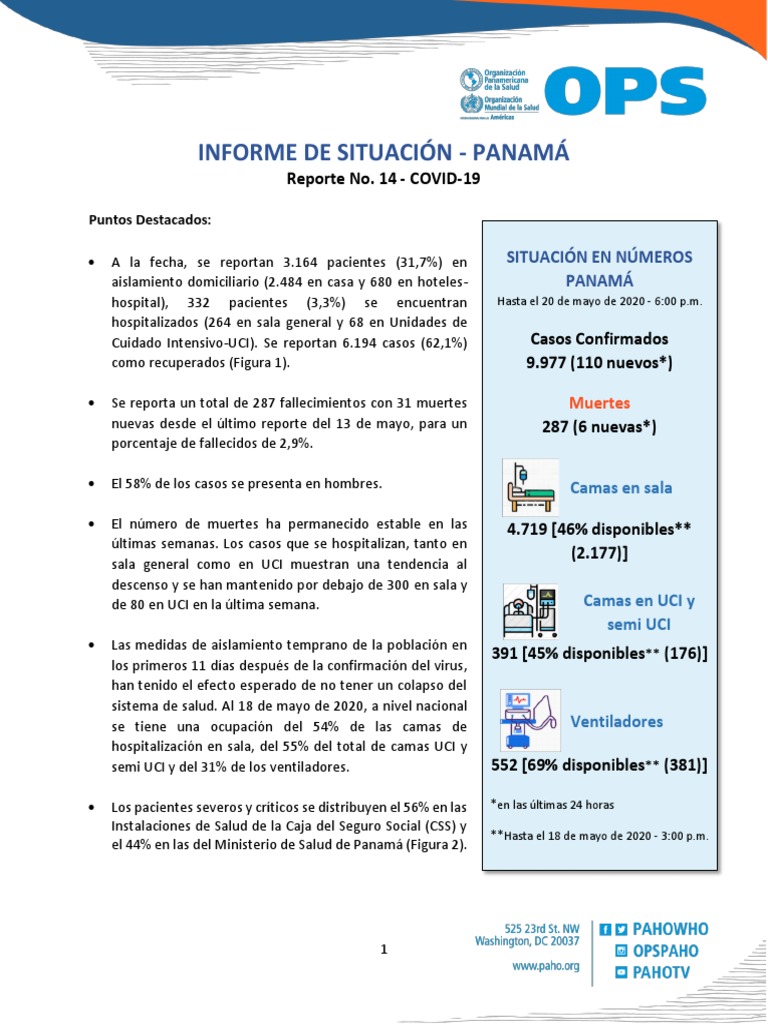 Organización Panamericana de la Salud
Organización Mundial de la Salud
Américas

OPS

INFORME DE SITUACIÓN - PANAMÁ

Reporte No. 14 - COVID-19

Puntos Destacados:

• A la fecha, se reportan 3.164 pacientes (31,7%) en aislamiento domiciliario (2.484 en casa y 680 en hoteles-hospital), 332 pacientes (3,3%) se encuentran hospitalizados (264 en sala general y 68 en Unidades de Cuidado Intensivo-UCI). Se reportan 6.194 casos (62,1%) como recuperados (Figura 1).

• Se reporta un total de 287 fallecimientos con 31 muertes nuevas desde el último reporte del 13 de mayo, para un porcentaje de fallecidos de 2,9%.

• El 58% de los casos se presenta en hombres.

• El número de muertes ha permanecido estable en las últimas semanas. Los casos que se hospitalizan, tanto en sala general como en UCI muestran una tendencia al descenso y se han mantenido por debajo de 300 en sala y de 80 en UCI en la última semana.

• Las medidas de aislamiento temprano de la población en los primeros 11 días después de la confirmación del virus, han tenido el efecto esperado de no tener un colapso del sistema de salud. Al 18 de mayo de 2020, a nivel nacional se tiene una ocupación del 54% de las camas de hospitalización en sala, del 55% del total de camas UCI y semi UCI y del 31% de los ventiladores.

• Los pacientes severos y críticos se distribuyen el 56% en las Instalaciones de Salud de la Caja del Seguro Social (CSS) y el 44% en las del Ministerio de Salud de Panamá (Figura 2).

SITUACIÓN EN NÚMEROS PANAMÁ
Hasta el 20 de mayo de 2020 - 6:00 p.m.

Casos Confirmados
9.977 (110 nuevos*)

Muertes
287 (6 nuevas*)

Camas en sala
4.719 [46% disponibles** (2.177)]

Camas en UCI y semi UCI
391 [45% disponibles** (176)]

Ventiladores
552 [69% disponibles** (381)]

*en las últimas 24 horas

**Hasta el 18 de mayo de 2020 - 3:00 p.m.

1

525 23rd St. NW
Washington, DC 20037
www.paho.org

PAHOWHO
OPSPAHO
PAHOTV